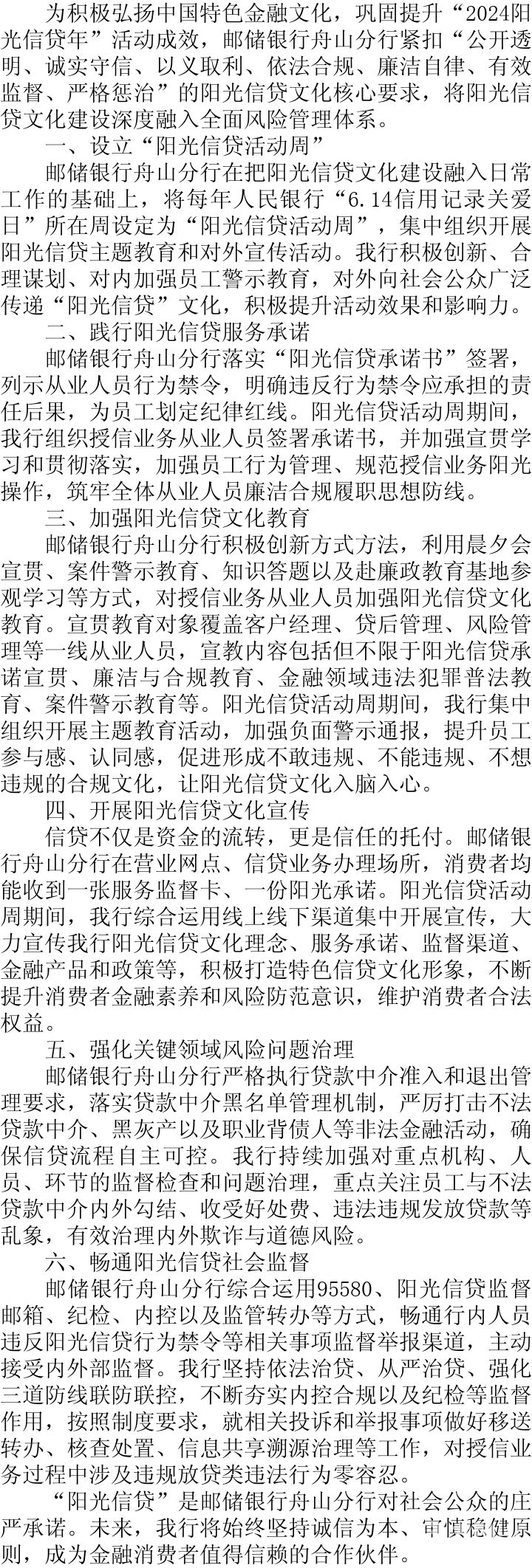 为积极弘扬中国特色金融文化，巩固提升“2024阳光信贷年”活动成效，邮储银行舟山分行紧扣“公开透明、诚实守信、以义取利、依法合规、廉洁自律、有效监督、严格惩治”的阳光信贷文化核心要求，将阳光信贷文化建设深度融入全面风险管理体系。

一、设立“阳光信贷活动周”

邮储银行舟山分行在把阳光信贷文化建设融入日常工作的基础上，将每年人民银行“6.14信用记录关爱日”所在周设定为“阳光信贷活动周”，集中组织开展阳光信贷主题教育和对外宣传活动。我行积极创新、合理谋划、对内加强员工警示教育，对外向社会公众广泛传递“阳光信贷”文化，积极提升活动效果和影响力。

二、践行阳光信贷服务承诺

邮储银行舟山分行落实“阳光信贷承诺书”签署，列示从业人员行为禁令，明确违反行为禁令应承担的责任后果，为员工划定纪律红线。阳光信贷活动周期间，我行组织授信业务从业人员签署承诺书，并加强宣贯学习和贯彻落实，加强员工行为管理、规范授信业务阳光操作，筑牢全体从业人员廉洁合规履职思想防线。

三、加强阳光信贷文化教育

邮储银行舟山分行积极创新方式方法，利用晨夕会宣贯、案件警示教育、知识答题以及赴廉政教育基地参观学习等方式，对授信业务从业人员加强阳光信贷文化教育。宣贯教育对象覆盖客户经理、贷后管理、风险管理等一线从业人员，宣教内容包括但不限于阳光信贷承诺宣贯、廉洁与合规教育、金融领域违法犯罪普法教育、案件警示教育等。阳光信贷活动周期间，我行集中组织开展主题教育活动，加强负面警示通报，提升员工参与感、认同感，促进形成不敢违规、不能违规、不想违规的合规文化，让阳光信贷文化入脑入心。

四、开展阳光信贷文化宣传

信贷不仅是资金的流转，更是信任的托付。邮储银行舟山分行在营业网点、信贷业务办理场所，消费者均能收到一张服务监督卡、一份阳光承诺。阳光信贷活动周期间，我行综合运用线上线下渠道集中开展宣传，大力宣传我行阳光信贷文化理念、服务承诺、监督渠道、金融产品和政策等，积极打造特色信贷文化形象，不断提升消费者金融素养和风险防范意识，维护消费者合法权益。

五、强化关键领域风险问题治理

邮储银行舟山分行严格执行贷款中介准入和退出管理要求，落实贷款中介黑名单管理机制，严厉打击不法贷款中介、黑灰产以及职业背债人等非法金融活动，确保信贷流程自主可控。我行持续加强对重点机构、人员、环节的监督检查和问题治理，重点关注员工与不法贷款中介内外勾结、收受好处费、违法违规发放贷款等乱象，有效治理内外欺诈与道德风险。

六、畅通阳光信贷社会监督

邮储银行舟山分行综合运用95580、阳光信贷监督邮箱、纪检、内控以及监管转办等方式，畅通行内人员违反阳光信贷行为禁令等相关事项监督举报渠道，主动接受内外部监督。我行坚持依法治贷、从严治贷、强化三道防线联防联控，不断夯实内控合规以及纪检等监督作用，按照制度要求，就相关投诉和举报事项做好移送转办、核查处置、信息共享溯源治理等工作，对授信业务过程中涉及违规放贷类违法行为零容忍。

“阳光信贷”是邮储银行舟山分行对社会公众的庄严承诺。未来，我行将始终坚持诚信为本、审慎稳健原则，成为金融消费者值得信赖的合作伙伴。